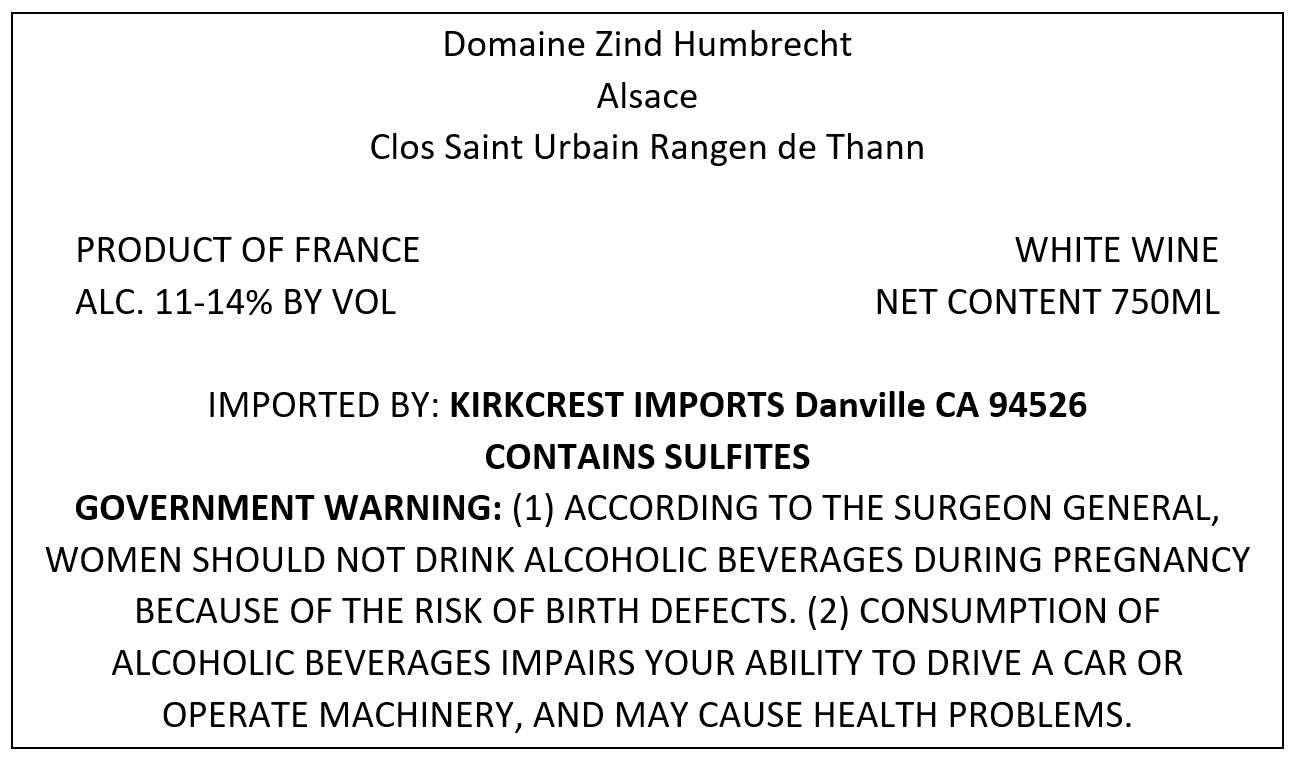 Domaine Zind Humbrecht
Alsace
Clos Saint Urbain Rangen de Thann

PRODUCT OF FRANCE
ALC. 11-14% BY VOL

WHITE WINE
NET CONTENT 750ML

IMPORTED BY: KIRKCREST IMPORTS Danville CA 94526
CONTAINS SULFITES

GOVERNMENT WARNING: (1) ACCORDING TO THE SURGEON GENERAL, WOMEN SHOULD NOT DRINK ALCOHOLIC BEVERAGES DURING PREGNANCY BECAUSE OF THE RISK OF BIRTH DEFECTS. (2) CONSUMPTION OF ALCOHOLIC BEVERAGES IMPAIRS YOUR ABILITY TO DRIVE A CAR OR OPERATE MACHINERY, AND MAY CAUSE HEALTH PROBLEMS.